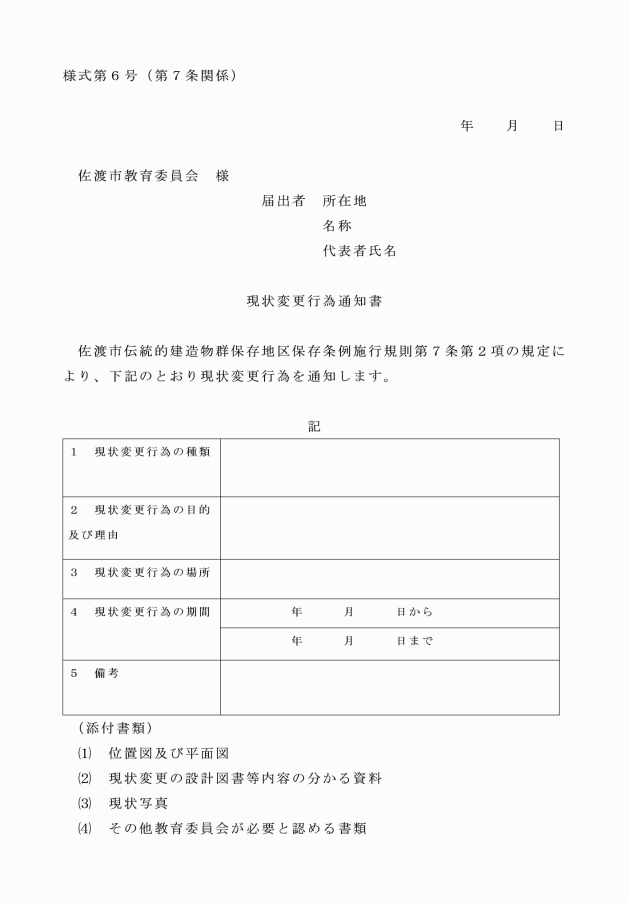 様式第６号（第７条関係）

年　月　日

佐渡市教育委員会　様

届出者　所在地
名称
代表者氏名

現状変更行為通知書

佐渡市伝統的建造物群保存地区保存条例施行規則第７条第２項の規定により、下記のとおり現状変更行為を通知します。

記

| | |
|---|---|
| １　現状変更行為の種類 | |
| ２　現状変更行為の目的及び理由 | |
| ３　現状変更行為の場所 | |
| ４　現状変更行為の期間 | 年　月　日から |
| | 年　月　日まで |
| ５　備考 | |

（添付書類）
⑴　位置図及び平面図
⑵　現状変更の設計図書等内容の分かる資料
⑶　現状写真
⑷　その他教育委員会が必要と認める書類